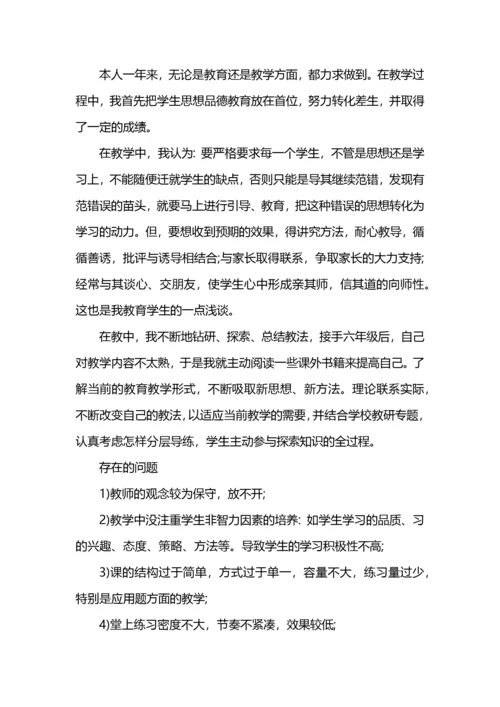 本人一年来，无论是教育还是教学方面，都力求做到。在教学过程中，我首先把学生思想品德教育放在首位，努力转化差生，并取得了一定的成绩。

在教学中，我认为: 要严格要求每一个学生，不管是思想还是学习上，不能随便迁就学生的缺点，否则只能是导其继续范错，发现有范错误的苗头，就要马上进行引导、教育，把这种错误的思想转化为学习的动力。但，要想收到预期的效果，得讲究方法，耐心教导，循循善诱，批评与诱导相结合;与家长取得联系，争取家长的大力支持;经常与其谈心、交朋友，使学生心中形成亲其师，信其道的向师性。这也是我教育学生的一点浅谈。

在教中，我不断地钻研、探索、总结教法，接手六年级后，自己对教学内容不太熟，于是我就主动阅读一些课外书籍来提高自己。了解当前的教育教学形式，不断吸取新思想、新方法。理论联系实际，不断改变自己的教法，以适应当前教学的需要，并结合学校教研专题，认真考虑怎样分层导练，学生主动参与探索知识的全过程。

存在的问题

1)教师的观念较为保守，放不开;

2)教学中没注重学生非智力因素的培养: 如学生学习的品质、习的兴趣、态度、策略、方法等。导致学生的学习积极性不高;

3)课的结构过于简单，方式过于单一，容量不大，练习量过少，特别是应用题方面的教学;

4)堂上练习密度不大，节奏不紧凑，效果较低;